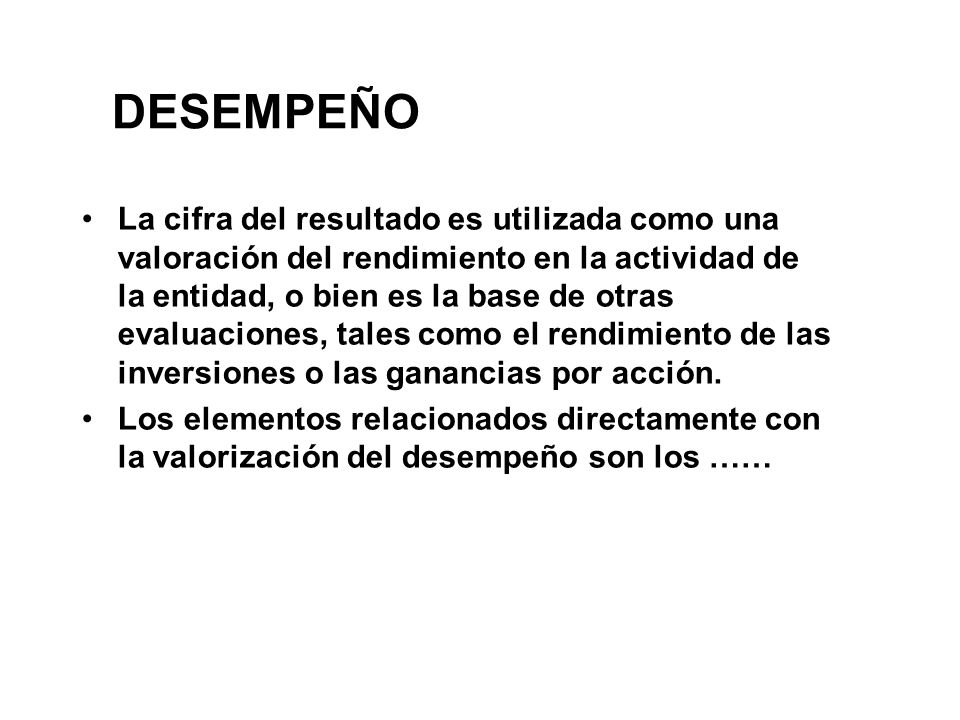 DESEMPEÑO

• La cifra del resultado es utilizada como una valoración del rendimiento en la actividad de la entidad, o bien es la base de otras evaluaciones, tales como el rendimiento de las inversiones o las ganancias por acción.

• Los elementos relacionados directamente con la valorización del desempeño son los ……